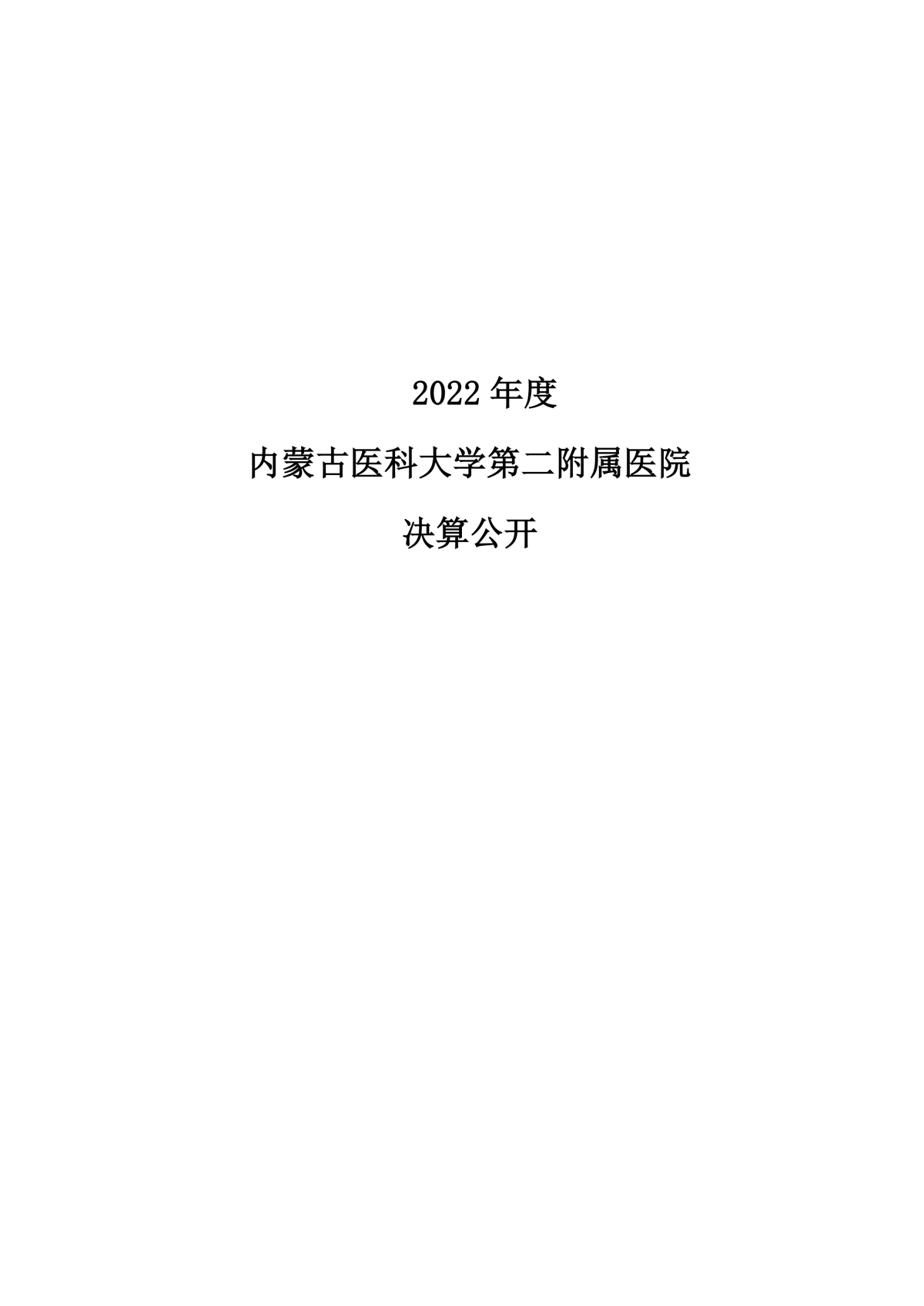 2022 年度

内蒙古医科大学第二附属医院

决算公开